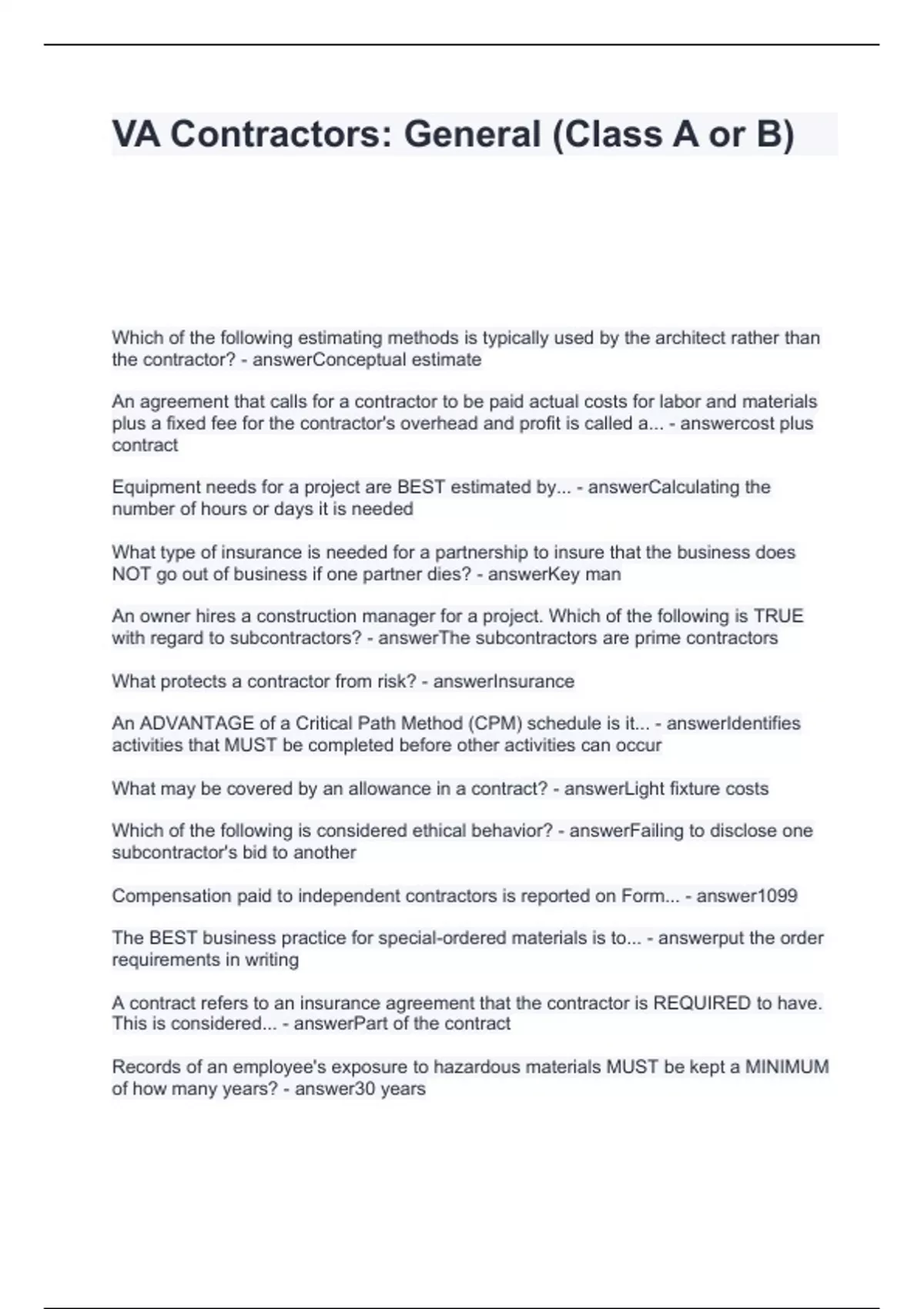 VA Contractors: General (Class A or B)

Which of the following estimating methods is typically used by the architect rather than the contractor? - answerConceptual estimate

An agreement that calls for a contractor to be paid actual costs for labor and materials plus a fixed fee for the contractor's overhead and profit is called a... - answercost plus contract

Equipment needs for a project are BEST estimated by... - answerCalculating the number of hours or days it is needed

What type of insurance is needed for a partnership to insure that the business does NOT go out of business if one partner dies? - answerKey man

An owner hires a construction manager for a project. Which of the following is TRUE with regard to subcontractors? - answerThe subcontractors are prime contractors

What protects a contractor from risk? - answerInsurance

An ADVANTAGE of a Critical Path Method (CPM) schedule is it... - answerIdentifies activities that MUST be completed before other activities can occur

What may be covered by an allowance in a contract? - answerLight fixture costs

Which of the following is considered ethical behavior? - answerFailing to disclose one subcontractor's bid to another

Compensation paid to independent contractors is reported on Form... - answer1099

The BEST business practice for special-ordered materials is to... - answerput the order requirements in writing

A contract refers to an insurance agreement that the contractor is REQUIRED to have. This is considered... - answerPart of the contract

Records of an employee's exposure to hazardous materials MUST be kept a MINIMUM of how many years? - answer30 years